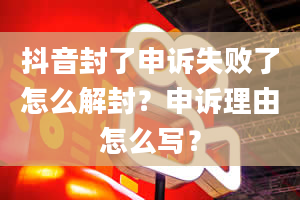 抖音封了申诉失败了怎么解封？申诉理由怎么写？